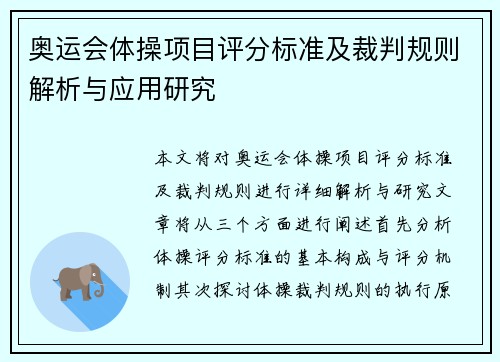 奥运会体操项目评分标准及裁判规则解析与应用研究

本文将对奥运会体操项目评分标准及裁判规则进行详细解析与研究文章将从三个方面进行阐述首先分析体操评分标准的基本构成与评分机制其次探讨体操裁判规则的执行原